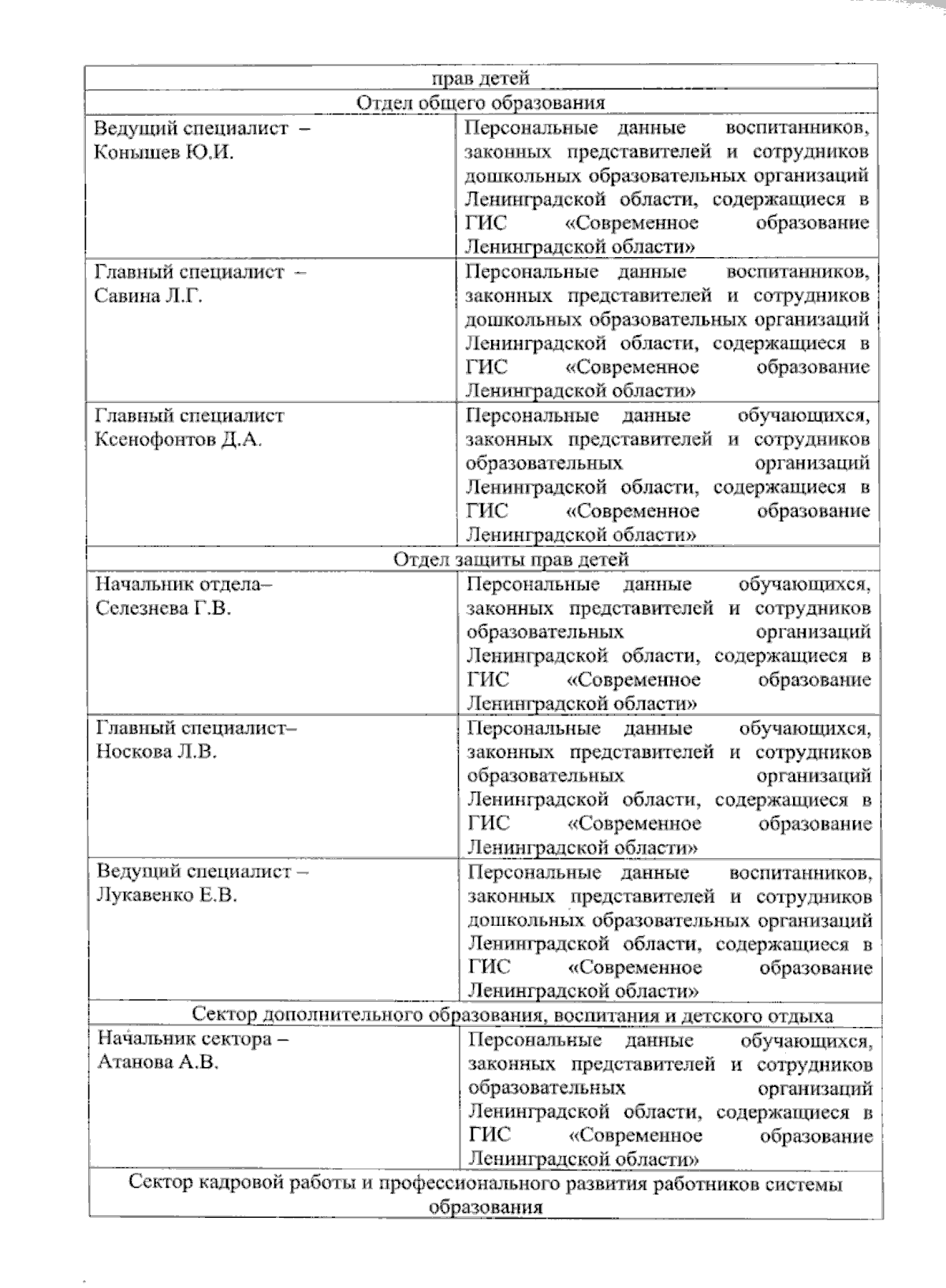 | прав детей | |
|---|---|
| Отдел общего образования | |
| Ведущий специалист – Конышев Ю.И. | Персональные данные воспитанников, законных представителей и сотрудников дошкольных образовательных организаций Ленинградской области, содержащиеся в ГИС «Современное образование Ленинградской области» |
| Главный специалист – Савина Л.Г. | Персональные данные воспитанников, законных представителей и сотрудников дошкольных образовательных организаций Ленинградской области, содержащиеся в ГИС «Современное образование Ленинградской области» |
| Главный специалист Ксенофонтов Д.А. | Персональные данные обучающихся, законных представителей и сотрудников образовательных организаций Ленинградской области, содержащиеся в ГИС «Современное образование Ленинградской области» |
| Отдел защиты прав детей | |
| Начальник отдела– Селезнева Г.В. | Персональные данные обучающихся, законных представителей и сотрудников образовательных организаций Ленинградской области, содержащиеся в ГИС «Современное образование Ленинградской области» |
| Главный специалист– Носкова Л.В. | Персональные данные обучающихся, законных представителей и сотрудников образовательных организаций Ленинградской области, содержащиеся в ГИС «Современное образование Ленинградской области» |
| Ведущий специалист – Лукавенко Е.В. | Персональные данные воспитанников, законных представителей и сотрудников дошкольных образовательных организаций Ленинградской области, содержащиеся в ГИС «Современное образование Ленинградской области» |
| Сектор дополнительного образования, воспитания и детского отдыха | |
| Начальник сектора – Атанова А.В. | Персональные данные обучающихся, законных представителей и сотрудников образовательных организаций Ленинградской области, содержащиеся в ГИС «Современное образование Ленинградской области» |
| Сектор кадровой работы и профессионального развития работников системы образования | |